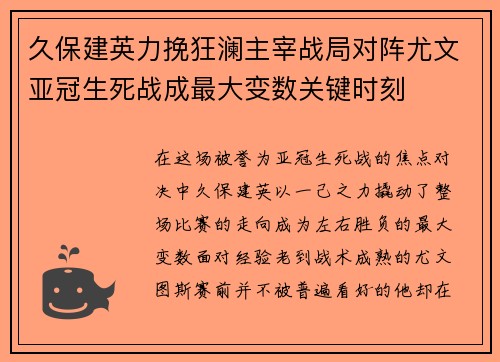 久保建英力挽狂澜主宰战局对阵尤文亚冠生死战成最大变数关键时刻

在这场被誉为亚冠生死战的焦点对决中久保建英以一己之力撬动了整场比赛的走向成为左右胜负的最大变数面对经验老到战术成熟的尤文图斯赛前并不被普遍看好的他却在